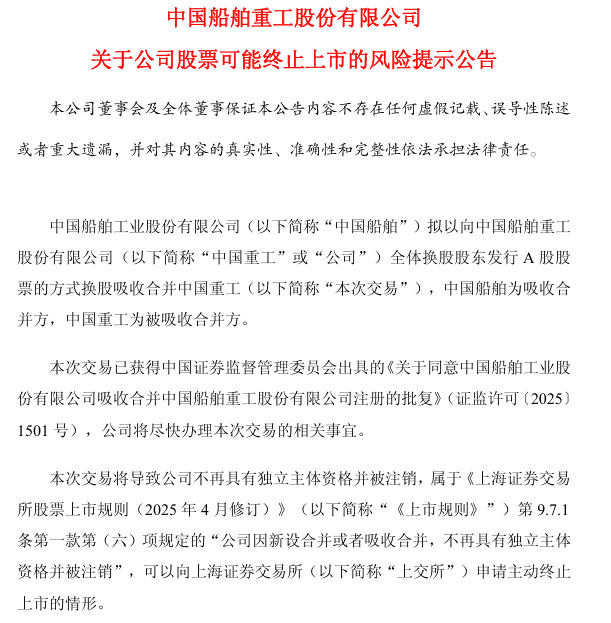 中国船舶重工股份有限公司

关于公司股票可能终止上市的风险提示公告

本公司董事会及全体董事保证本公告内容不存在任何虚假记载、误导性陈述或者重大遗漏，并对其内容的真实性、准确性和完整性依法承担法律责任。

中国船舶工业股份有限公司（以下简称“中国船舶”）拟以向中国船舶重工股份有限公司（以下简称“中国重工”或“公司”）全体换股股东发行 A 股股票的方式换股吸收合并中国重工（以下简称“本次交易”），中国船舶为吸收合并方，中国重工为被吸收合并方。

本次交易已获得中国证券监督管理委员会出具的《关于同意中国船舶工业股份有限公司吸收合并中国船舶重工股份有限公司注册的批复》（证监许可〔2025〕1501 号），公司将尽快办理本次交易的相关事宜。

本次交易将导致公司不再具有独立主体资格并被注销，属于《上海证券交易所股票上市规则（2025 年 4 月修订）》（以下简称“《上市规则》”）第 9.7.1 条第一款第（六）项规定的“公司因新设合并或者吸收合并，不再具有独立主体资格并被注销”，可以向上海证券交易所（以下简称“上交所”）申请主动终止上市的情形。